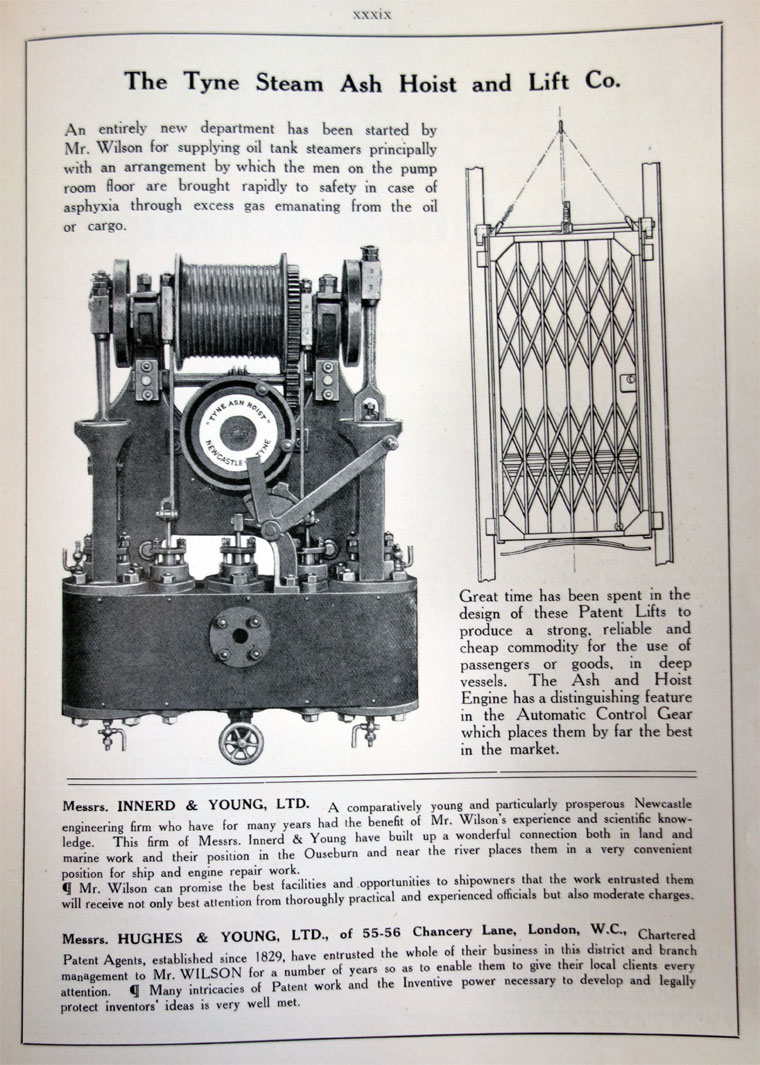 xxxix

The Tyne Steam Ash Hoist and Lift Co.

An entirely new department has been started by Mr. Wilson for supplying oil tank steamers principally with an arrangement by which the men on the pump room floor are brought rapidly to safety in case of asphyxia through excess gas emanating from the oil or cargo.

"TYNE ASH HOIST" NEWCASTLE ON TYNE

Great time has been spent in the design of these Patent Lifts to produce a strong, reliable and cheap commodity for the use of passengers or goods, in deep vessels. The Ash and Hoist Engine has a distinguishing feature in the Automatic Control Gear which places them by far the best in the market.

Messrs. INNERD & YOUNG, LTD. A comparatively young and particularly prosperous Newcastle engineering firm who have for many years had the benefit of Mr. Wilson's experience and scientific knowledge. This firm of Messrs. Innerd & Young have built up a wonderful connection both in land and marine work and their position in the Ouseburn and near the river places them in a very convenient position for ship and engine repair work.

¶ Mr. Wilson can promise the best facilities and opportunities to shipowners that the work entrusted them will receive not only best attention from thoroughly practical and experienced officials but also moderate charges.

Messrs. HUGHES & YOUNG, LTD., of 55-56 Chancery Lane, London, W.C., Chartered Patent Agents, established since 1829, have entrusted the whole of their business in this district and branch management to Mr. WILSON for a number of years so as to enable them to give their local clients every attention. ¶ Many intricacies of Patent work and the Inventive power necessary to develop and legally protect inventors' ideas is very well met.